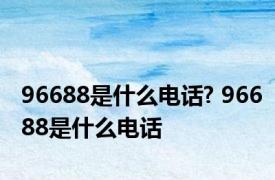 96688是什么电话? 96688是什么电话